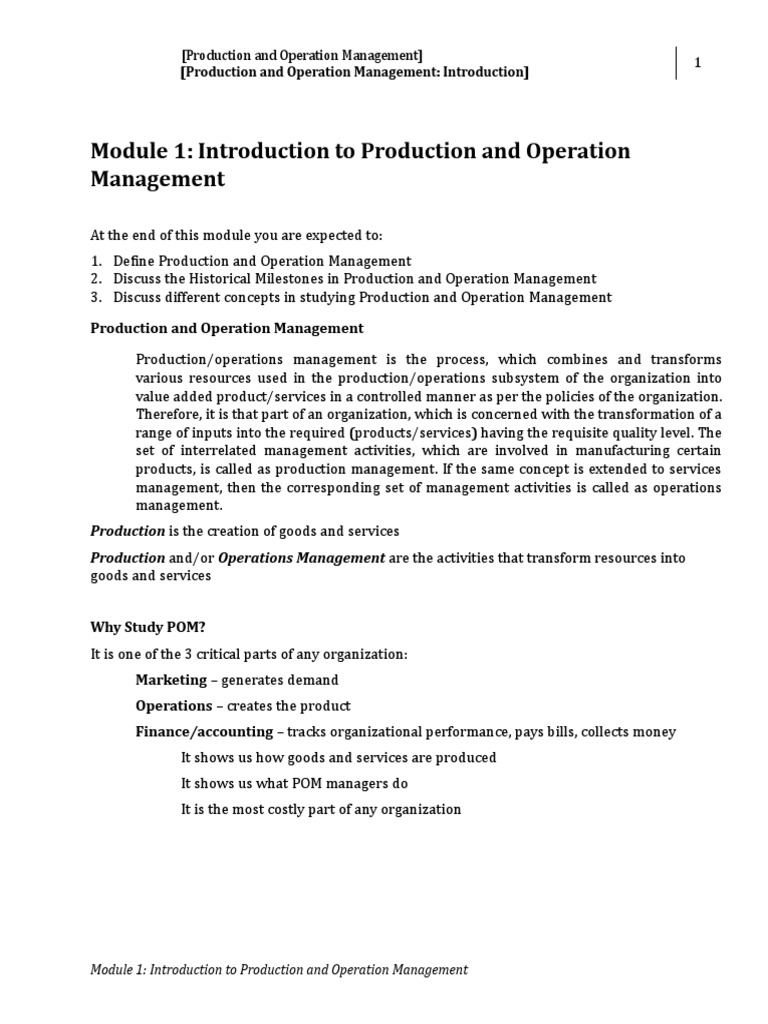 [Production and Operation Management]
[Production and Operation Management: Introduction]

1

Module 1: Introduction to Production and Operation Management

At the end of this module you are expected to:

1. Define Production and Operation Management
2. Discuss the Historical Milestones in Production and Operation Management
3. Discuss different concepts in studying Production and Operation Management

Production and Operation Management

Production/operations management is the process, which combines and transforms various resources used in the production/operations subsystem of the organization into value added product/services in a controlled manner as per the policies of the organization. Therefore, it is that part of an organization, which is concerned with the transformation of a range of inputs into the required (products/services) having the requisite quality level. The set of interrelated management activities, which are involved in manufacturing certain products, is called as production management. If the same concept is extended to services management, then the corresponding set of management activities is called as operations management.

Production is the creation of goods and services

Production and/or Operations Management are the activities that transform resources into goods and services

Why Study POM?

It is one of the 3 critical parts of any organization:

Marketing – generates demand

Operations – creates the product

Finance/accounting – tracks organizational performance, pays bills, collects money

It shows us how goods and services are produced

It shows us what POM managers do

It is the most costly part of any organization

Module 1: Introduction to Production and Operation Management